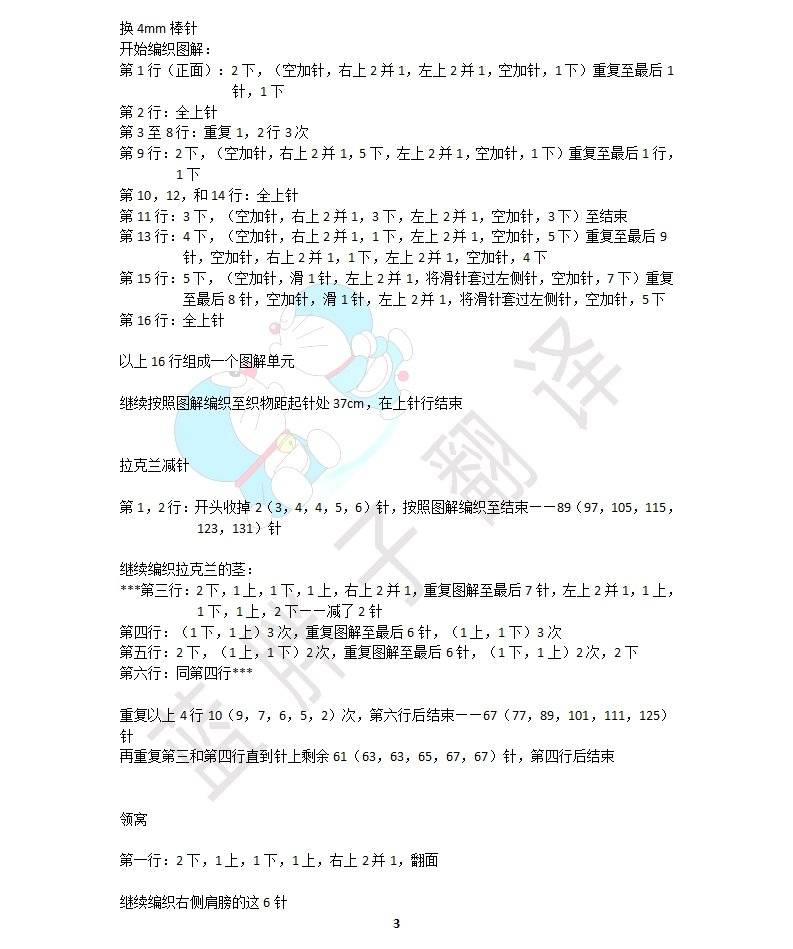 换 4mm 棒针
开始编织图解：
第 1 行（正面）：2 下，（空加针，右上 2 并 1，左上 2 并 1，空加针，1 下）重复至最后 1 针，1 下
第 2 行：全上针
第 3 至 8 行：重复 1，2 行 3 次
第 9 行：2 下，（空加针，右上 2 并 1，5 下，左上 2 并 1，空加针，1 下）重复至最后 1 行，1 下
第 10，12，和 14 行：全上针
第 11 行：3 下，（空加针，右上 2 并 1，3 下，左上 2 并 1，空加针，3 下）至结束
第 13 行：4 下，（空加针，右上 2 并 1，1 下，左上 2 并 1，空加针，5 下）重复至最后 9 针，空加针，右上 2 并 1，1 下，左上 2 并 1，空加针，4 下
第 15 行：5 下，（空加针，滑 1 针，左上 2 并 1，将滑针套过左侧针，空加针，7 下）重复至最后 8 针，空加针，滑 1 针，左上 2 并 1，将滑针套过左侧针，空加针，5 下
第 16 行：全上针

以上 16 行组成一个图解单元

继续按照图解编织至织物距起针处 37cm，在上针行结束

拉克兰减针

第 1，2 行：开头收掉 2（3，4，4，5，6）针，按照图解编织至结束——89（97，105，115，123，131）针

继续编织拉克兰的茎：
***第三行：2 下，1 上，1 下，1 上，右上 2 并 1，重复图解至最后 7 针，左上 2 并 1，1 上，1 下，1 上，2 下——减了 2 针
第四行：（1 下，1 上）3 次，重复图解至最后 6 针，（1 上，1 下）3 次
第五行：2 下，（1 上，1 下）2 次，重复图解至最后 6 针，（1 下，1 上）2 次，2 下
第六行：同第四行***

重复以上 4 行 10（9，7，6，5，2）次，第六行后结束——67（77，89，101，111，125）针
再重复第三和第四行直到针上剩余 61（63，63，65，67，67）针，第四行后结束

领窝

第一行：2 下，1 上，1 下，1 上，右上 2 并 1，翻面

继续编织右侧肩膀的这 6 针

3

蓝胖子翻译